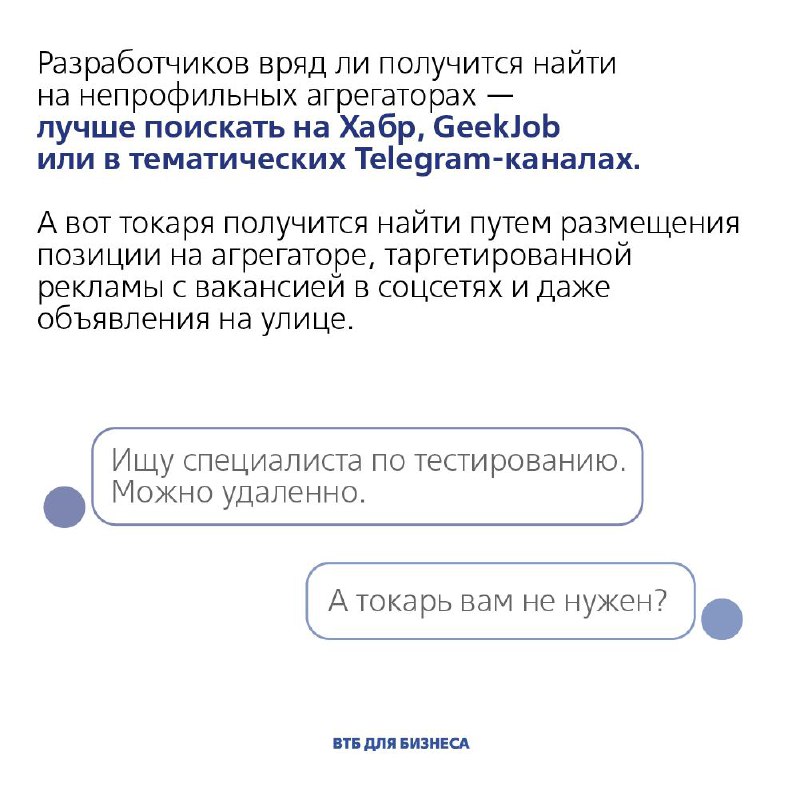 Разработчиков вряд ли получится найти на непрофильных агрегаторах — лучше поискать на Хабр, GeekJob или в тематических Telegram-каналах.

А вот токаря получится найти путем размещения позиции на агрегаторе, таргетированной рекламы с вакансией в соцсетях и даже объявления на улице.

Ищу специалиста по тестированию. Можно удаленно.

А токарь вам не нужен?

ВТБ ДЛЯ БИЗНЕСА